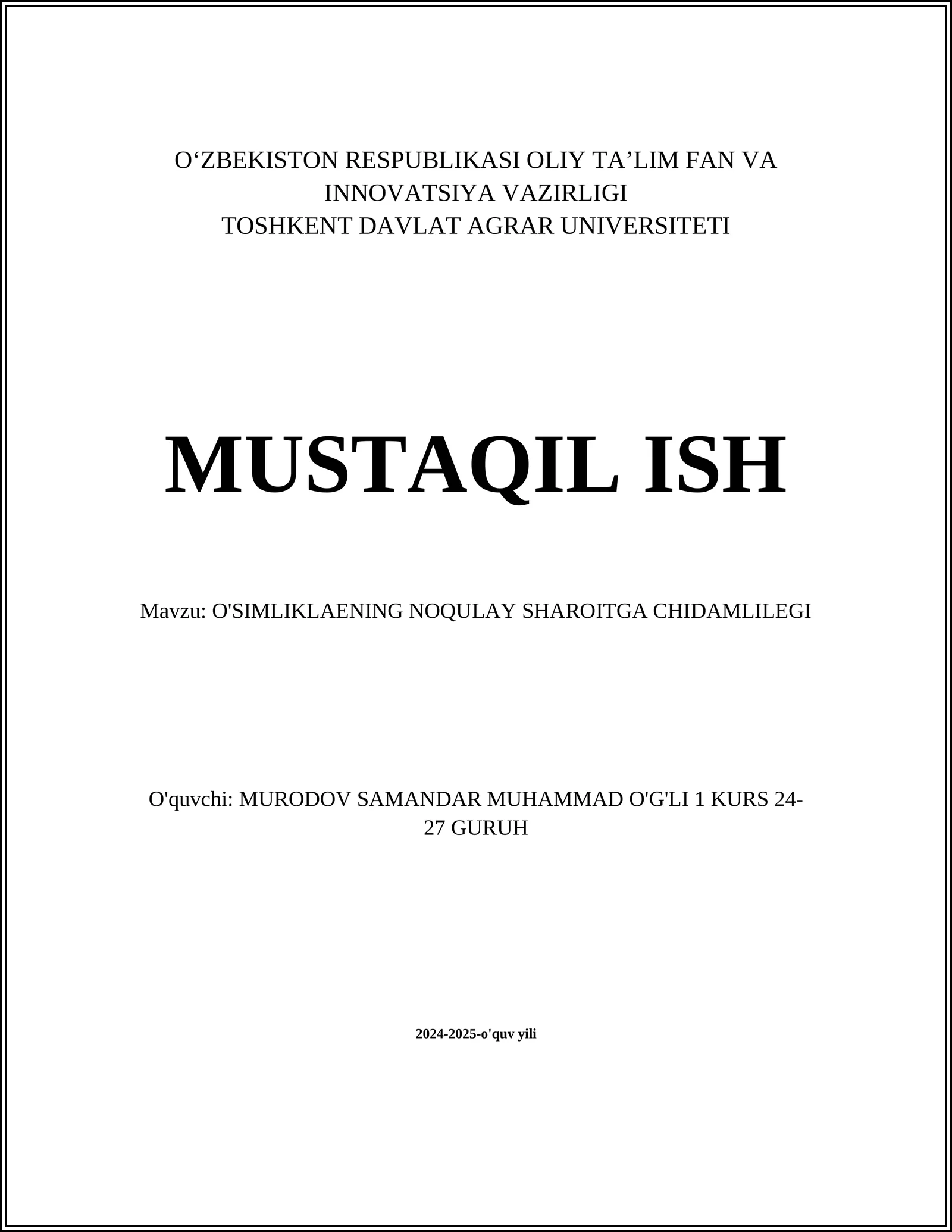 O‘ZBEKISTON RESPUBLIKASI OLIY TA’LIM FAN VA INNOVATSIYA VAZIRLIGI
TOSHKENT DAVLAT AGRAR UNIVERSITETI

MUSTAQIL ISH

Mavzu: O'SIMLIKLAENING NOQULAY SHAROITGA CHIDAMLILEGI

O'quvchi: MURODOV SAMANDAR MUHAMMAD O'G'LI 1 KURS 24-27 GURUH

2024-2025-o'quv yili